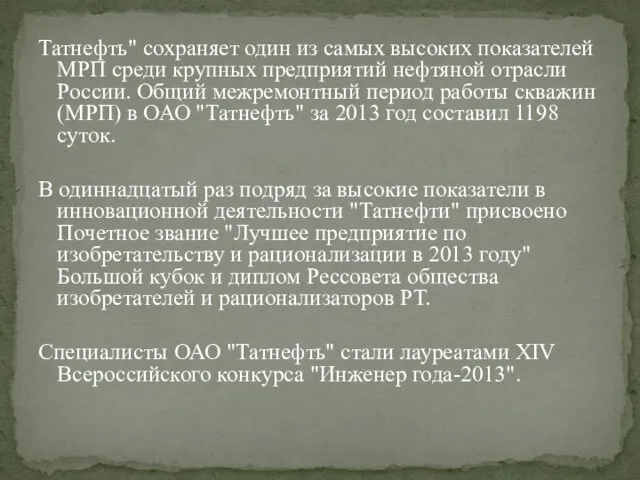 Татнефть" сохраняет один из самых высоких показателей МРП среди крупных предприятий нефтяной отрасли России. Общий межремонтный период работы скважин (МРП) в ОАО "Татнефть" за 2013 год составил 1198 суток.

В одиннадцатый раз подряд за высокие показатели в инновационной деятельности "Татнефти" присвоено Почетное звание "Лучшее предприятие по изобретательству и рационализации в 2013 году" Большой кубок и диплом Рессовета общества изобретателей и рационализаторов РТ.

Специалисты ОАО "Татнефть" стали лауреатами XIV Всероссийского конкурса "Инженер года-2013".